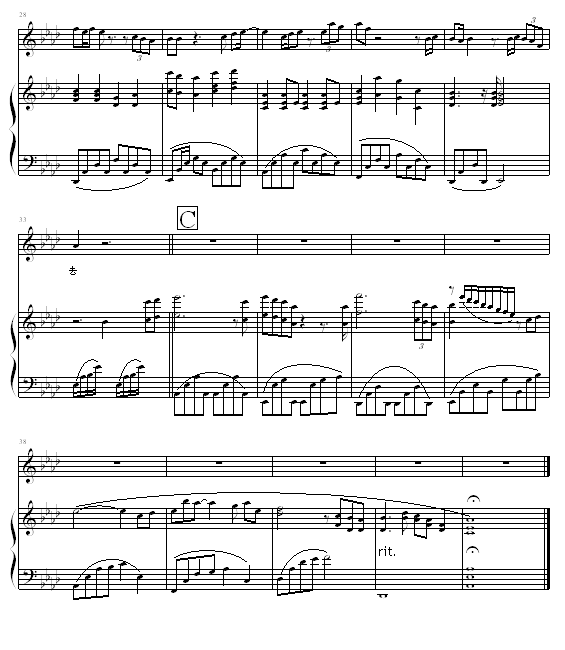 28

3

3

3

33

C

3

38

rit.